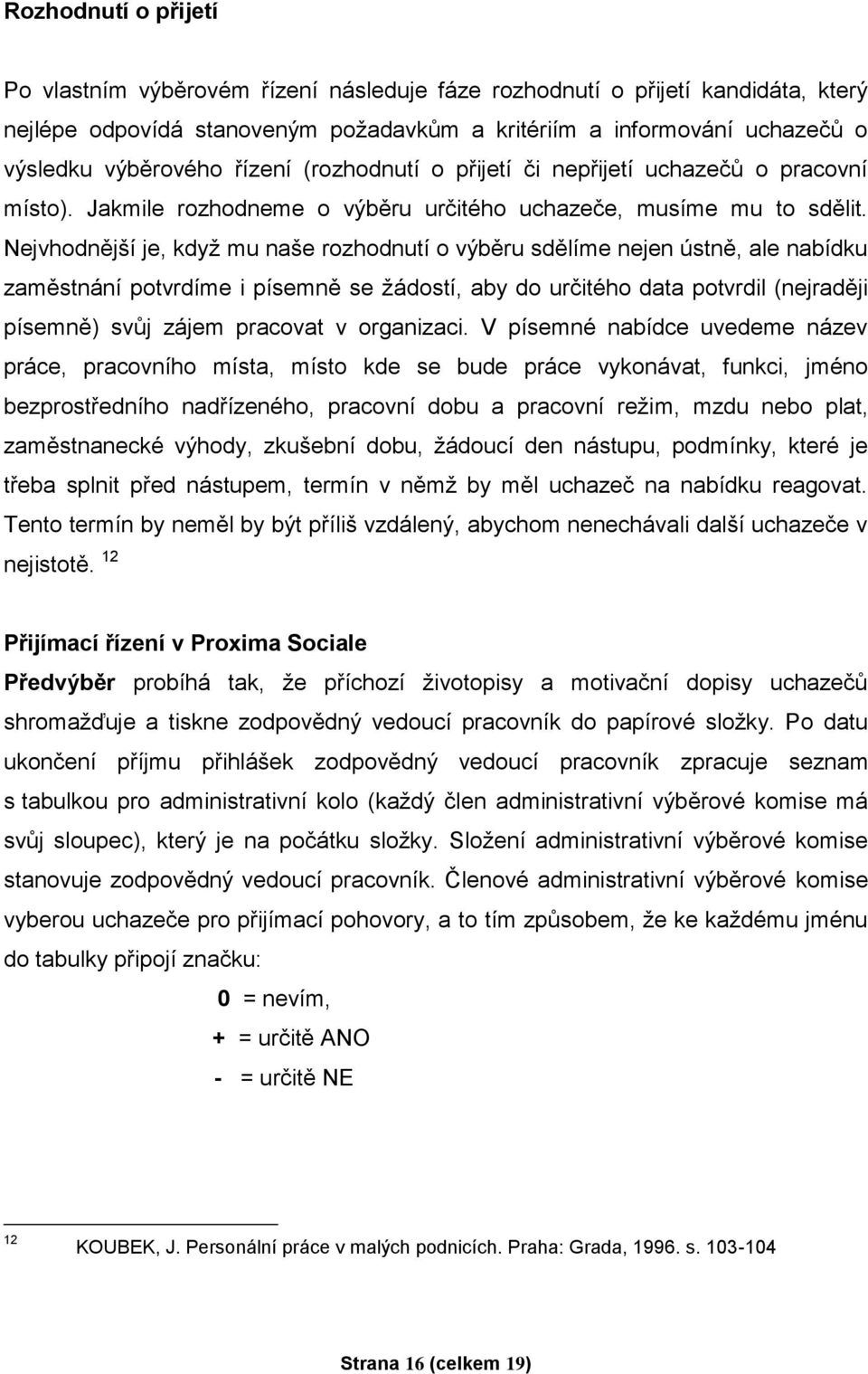 Rozhodnutí o přijetí

Po vlastním výběrovém řízení následuje fáze rozhodnutí o přijetí kandidáta, který nejlépe odpovídá stanoveným požadavkům a kritériím a informování uchazečů o výsledku výběrového řízení (rozhodnutí o přijetí či nepřijetí uchazečů o pracovní místo). Jakmile rozhodneme o výběru určitého uchazeče, musíme mu to sdělit. Nejvhodnější je, když mu naše rozhodnutí o výběru sdělíme nejen ústně, ale nabídku zaměstnání potvrdíme i písemně se žádostí, aby do určitého data potvrdil (nejraději písemně) svůj zájem pracovat v organizaci. V písemné nabídce uvedeme název práce, pracovního místa, místo kde se bude práce vykonávat, funkci, jméno bezprostředního nadřízeného, pracovní dobu a pracovní režim, mzdu nebo plat, zaměstnanecké výhody, zkušební dobu, žádoucí den nástupu, podmínky, které je třeba splnit před nástupem, termín v němž by měl uchazeč na nabídku reagovat. Tento termín by neměl by být příliš vzdálený, abychom nenechávali další uchazeče v nejistotě. $^{12}$

Přijímací řízení v Proxima Sociale

Předvýběr probíhá tak, že příchozí životopisy a motivační dopisy uchazečů shromažďuje a tiskne zodpovědný vedoucí pracovník do papírové složky. Po datu ukončení příjmu přihlášek zodpovědný vedoucí pracovník zpracuje seznam s tabulkou pro administrativní kolo (každý člen administrativní výběrové komise má svůj sloupec), který je na počátku složky. Složení administrativní výběrové komise stanovuje zodpovědný vedoucí pracovník. Členové administrativní výběrové komise vyberou uchazeče pro přijímací pohovory, a to tím způsobem, že ke každému jménu do tabulky připojí značku:

0 = nevím,

+ = určitě ANO

- = určitě NE

$^{12}$ KOUBEK, J. Personální práce v malých podnicích. Praha: Grada, 1996. s. 103-104

Strana 16 (celkem 19)